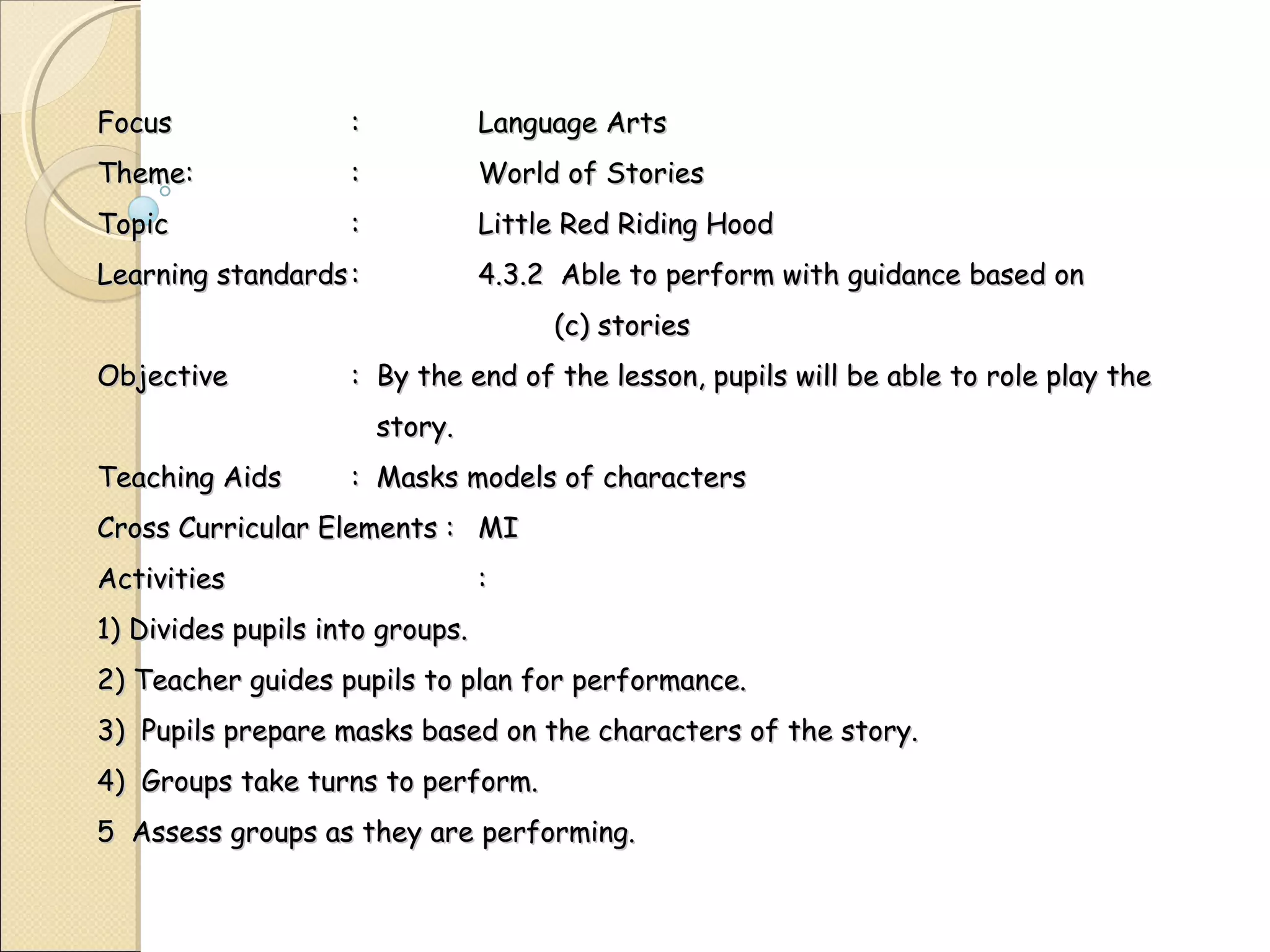 Focus : Language Arts

Theme: : World of Stories

Topic : Little Red Riding Hood

Learning standards: 4.3.2 Able to perform with guidance based on (c) stories

Objective : By the end of the lesson, pupils will be able to role play the story.

Teaching Aids : Masks models of characters

Cross Curricular Elements : MI

Activities :

1) Divides pupils into groups.

2) Teacher guides pupils to plan for performance.

3) Pupils prepare masks based on the characters of the story.

4) Groups take turns to perform.

5 Assess groups as they are performing.